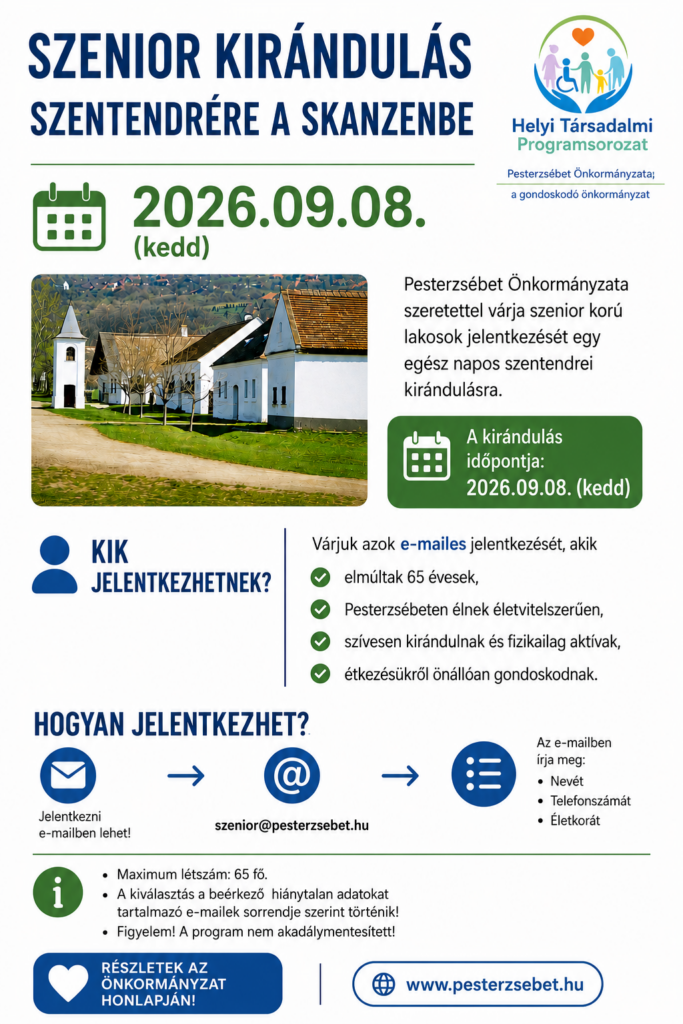 SZENIOR KIRÁNDULÁS SZENTENDRÉRE A SKANZENBE

Helyi Társadalmi Programsorozat

Pesterzsébet Önkormányzata; a gondoskodó önkormányzat

2026.09.08. (kedd)

Pesterzsébet Önkormányzata szeretettel várja szenior korú lakosok jelentkezését egy egész napos szentendrei kirándulásra.

A kirándulás időpontja: 2026.09.08. (kedd)

KIK JELENTKEZHETNEK?

Várjuk azok e-mailes jelentkezését, akik

elmúltak 65 évesek,

Pesterzsébeten élnek életvitelszerűen,

szívesen kirándulnak és fizikailag aktívak,

étkezésükről önállóan gondoskodnak.

HOGYAN JELENTKEZHET?

Jelentkezni e-mailben lehet!

szenior@pesterzsebet.hu

Az e-mailben írja meg:
• Nevét
• Telefonszámát
• Életkorát

• Maximum létszám: 65 fő.
• A kiválasztás a beérkező hiánytalan adatokat tartalmazó e-mailek sorrendje szerint történik!
• Figyelem! A program nem akadálymentesített!

RÉSZLETEK AZ ÖNKORMÁNYZAT HONLAPJÁN!

www.pesterzsebet.hu